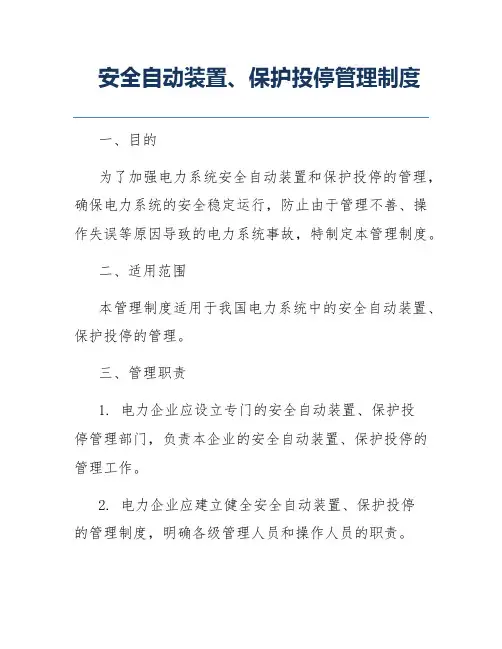 安全自动装置、保护投停管理制度

一、目的

为了加强电力系统安全自动装置和保护投停的管理，确保电力系统的安全稳定运行，防止由于管理不善、操作失误等原因导致的电力系统事故，特制定本管理制度。

二、适用范围

本管理制度适用于我国电力系统中的安全自动装置、保护投停的管理。

三、管理职责

1. 电力企业应设立专门的安全自动装置、保护投停管理部门，负责本企业的安全自动装置、保护投停的管理工作。

2. 电力企业应建立健全安全自动装置、保护投停的管理制度，明确各级管理人员和操作人员的职责。